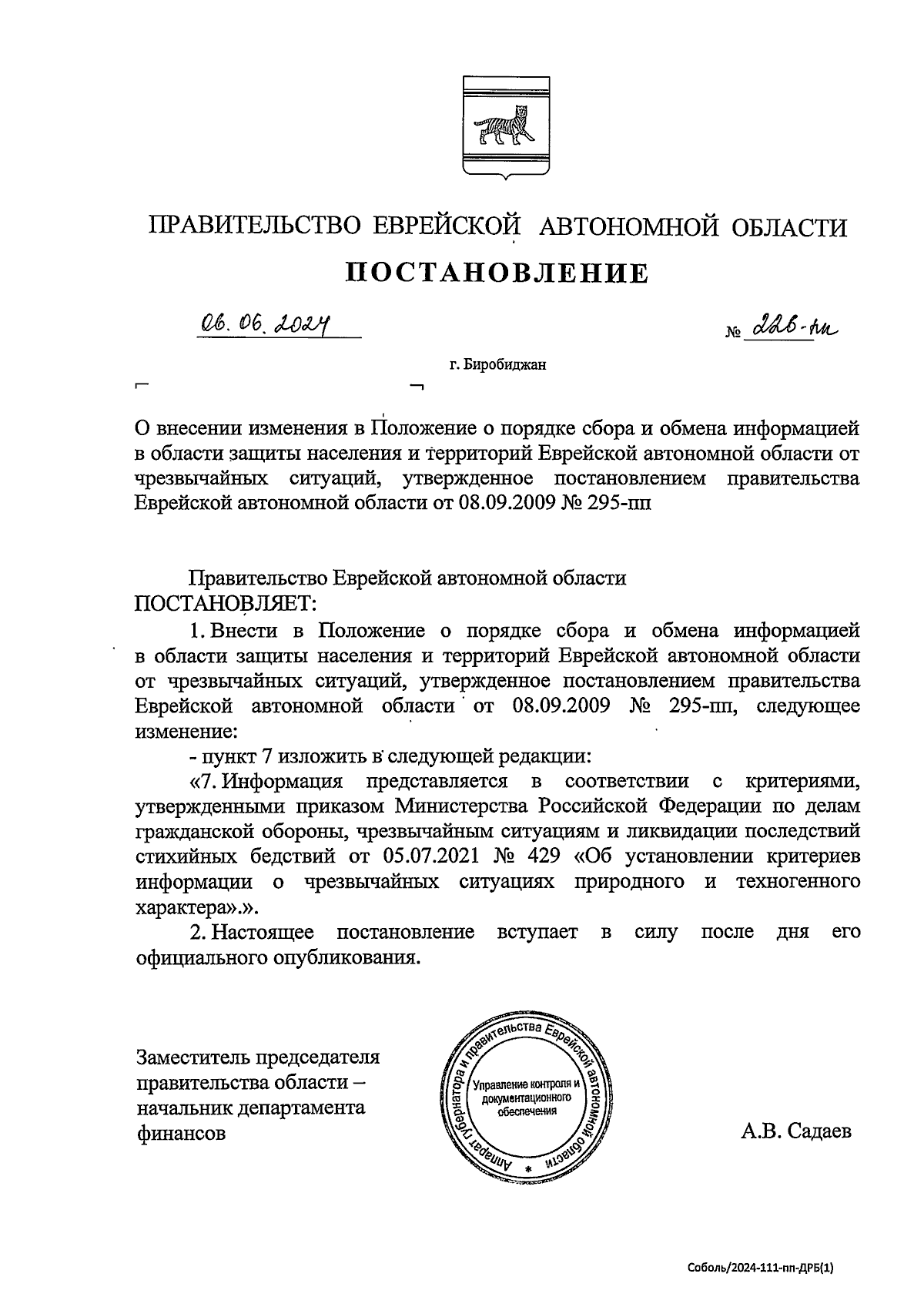 ПРАВИТЕЛЬСТВО ЕВРЕЙСКОЙ АВТОНОМНОЙ ОБЛАСТИ

ПОСТАНОВЛЕНИЕ

06.06.2024 № 226-пп

г. Биробиджан

О внесении изменения в Положение о порядке сбора и обмена информацией в области защиты населения и территорий Еврейской автономной области от чрезвычайных ситуаций, утвержденное постановлением правительства Еврейской автономной области от 08.09.2009 № 295-пп

Правительство Еврейской автономной области ПОСТАНОВЛЯЕТ:

1. Внести в Положение о порядке сбора и обмена информацией в области защиты населения и территорий Еврейской автономной области от чрезвычайных ситуаций, утвержденное постановлением правительства Еврейской автономной области от 08.09.2009 № 295-пп, следующее изменение:

- пункт 7 изложить в следующей редакции:

«7. Информация представляется в соответствии с критериями, утвержденными приказом Министерства Российской Федерации по делам гражданской обороны, чрезвычайным ситуациям и ликвидации последствий стихийных бедствий от 05.07.2021 № 429 «Об установлении критериев информации о чрезвычайных ситуациях природного и техногенного характера».».

2. Настоящее постановление вступает в силу после дня его официального опубликования.

Заместитель председателя правительства области – начальник департамента финансов

Аппарат губернатора и правительства Еврейской автономной области
Управление контроля и документационного обеспечения

А.В. Садаев

Соболь/2024-111-пп-ДРБ(1)